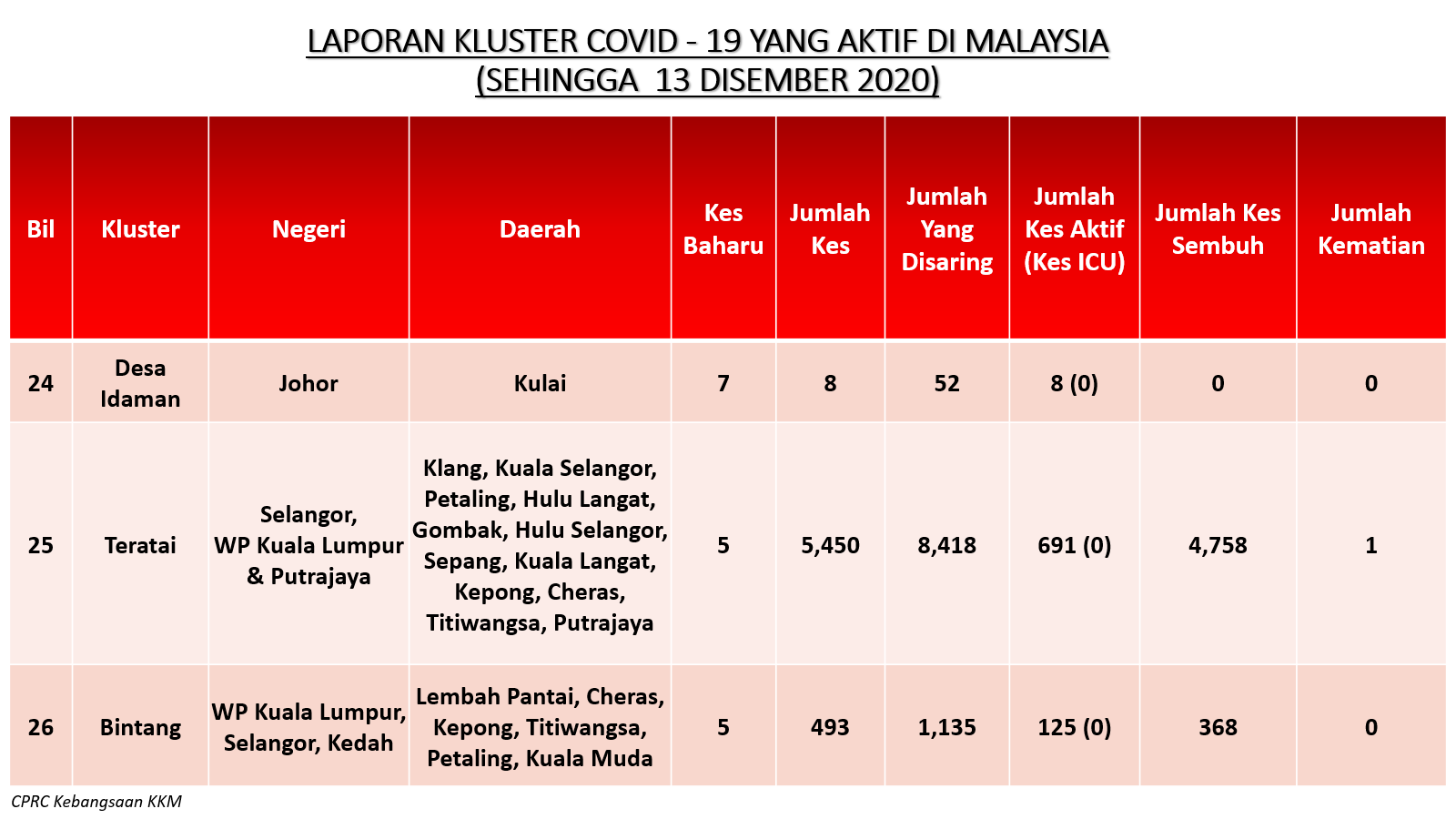 LAPORAN KLUSTER COVID - 19 YANG AKTIF DI MALAYSIA
(SEHINGGA 13 DISEMBER 2020)

| Bil | Kluster | Negeri | Daerah | Kes Baharu | Jumlah Kes | Jumlah Yang Disaring | Jumlah Kes Aktif (Kes ICU) | Jumlah Kes Sembuh | Jumlah Kematian |
|---|---|---|---|---|---|---|---|---|---|
| 24 | Desa Idaman | Johor | Kulai | 7 | 8 | 52 | 8 (0) | 0 | 0 |
| 25 | Teratai | Selangor, WP Kuala Lumpur & Putrajaya | Klang, Kuala Selangor, Petaling, Hulu Langat, Gombak, Hulu Selangor, Sepang, Kuala Langat, Kepong, Cheras, Titiwangsa, Putrajaya | 5 | 5,450 | 8,418 | 691 (0) | 4,758 | 1 |
| 26 | Bintang | WP Kuala Lumpur, Selangor, Kedah | Lembah Pantai, Cheras, Kepong, Titiwangsa, Petaling, Kuala Muda | 5 | 493 | 1,135 | 125 (0) | 368 | 0 |

CPRC Kebangsaan KKM